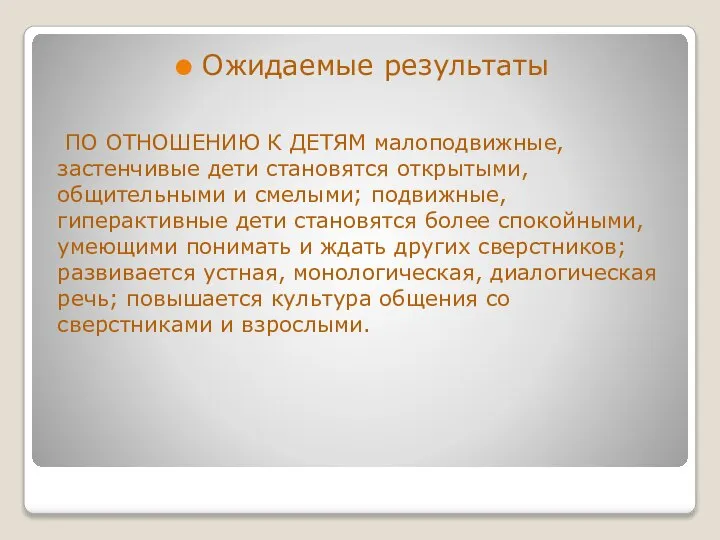 Ожидаемые результаты

ПО ОТНОШЕНИЮ К ДЕТЯМ малоподвижные, застенчивые дети становятся открытыми, общительными и смелыми; подвижные, гиперактивные дети становятся более спокойными, умеющими понимать и ждать других сверстников; развивается устная, монологическая, диалогическая речь; повышается культура общения со сверстниками и взрослыми.